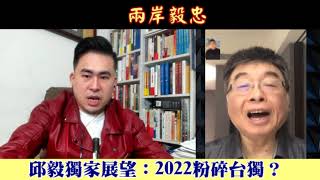 兩岸毅忠

邱毅獨家展望：2022粉碎台獨？